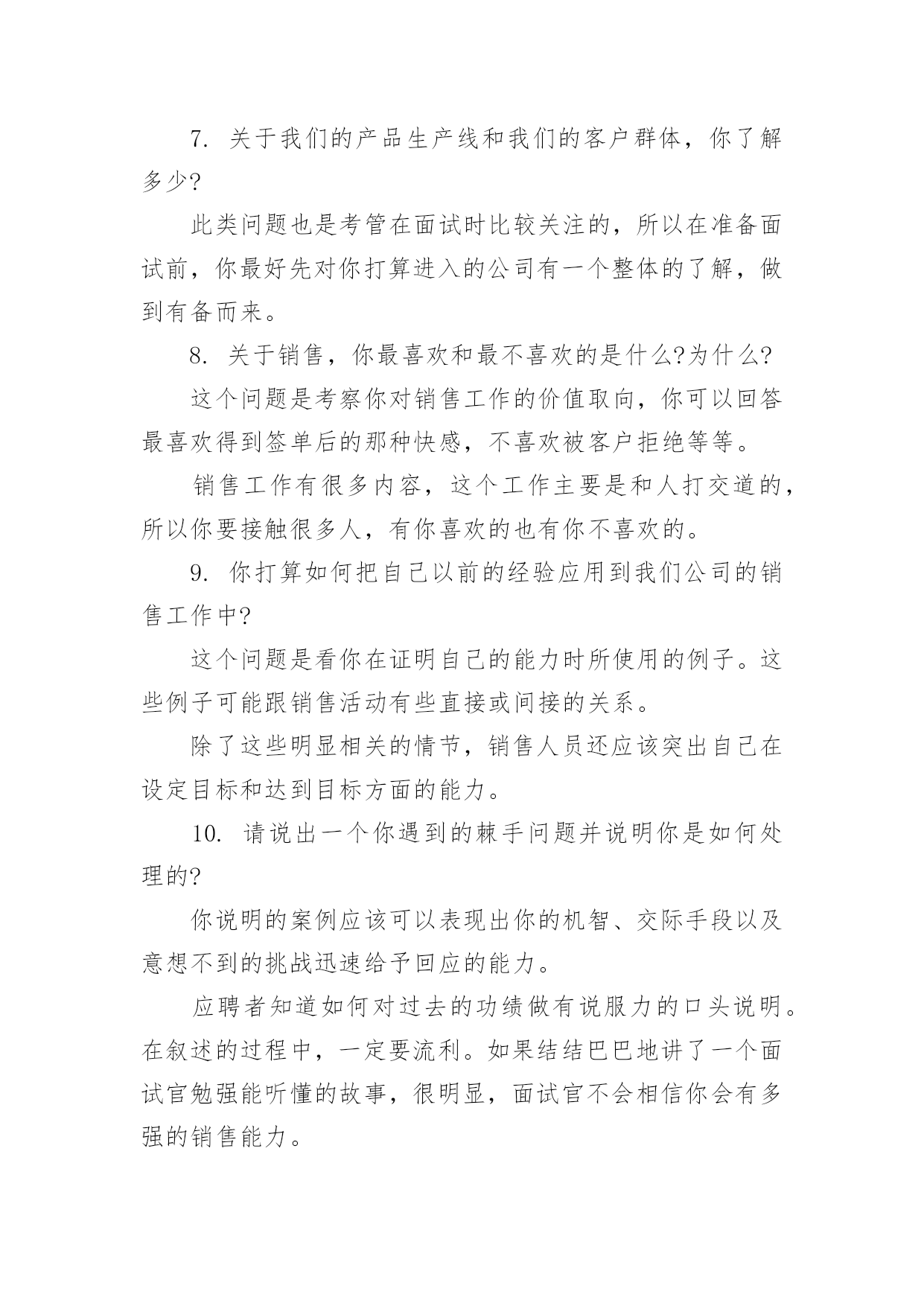 7. 关于我们的产品生产线和我们的客户群体，你了解多少?

此类问题也是考管在面试时比较关注的，所以在准备面试前，你最好先对你打算进入的公司有一个整体的了解，做到有备而来。

8. 关于销售，你最喜欢和最不喜欢的是什么?为什么?

这个问题是考察你对销售工作的价值取向，你可以回答最喜欢得到签单后的那种快感，不喜欢被客户拒绝等等。

销售工作有很多内容，这个工作主要是和人打交道的，所以你要接触很多人，有你喜欢的也有你不喜欢的。

9. 你打算如何把自己以前的经验应用到我们公司的销售工作中?

这个问题是看你在证明自己的能力时所使用的例子。这些例子可能跟销售活动有些直接或间接的关系。

除了这些明显相关的情节，销售人员还应该突出自己在设定目标和达到目标方面的能力。

10. 请说出一个你遇到的棘手问题并说明你是如何处理的?

你说明的案例应该可以表现出你的机智、交际手段以及意想不到的挑战迅速给予回应的能力。

应聘者知道如何对过去的功绩做有说服力的口头说明。在叙述的过程中，一定要流利。如果结结巴巴地讲了一个面试官勉强能听懂的故事，很明显，面试官不会相信你会有多强的销售能力。